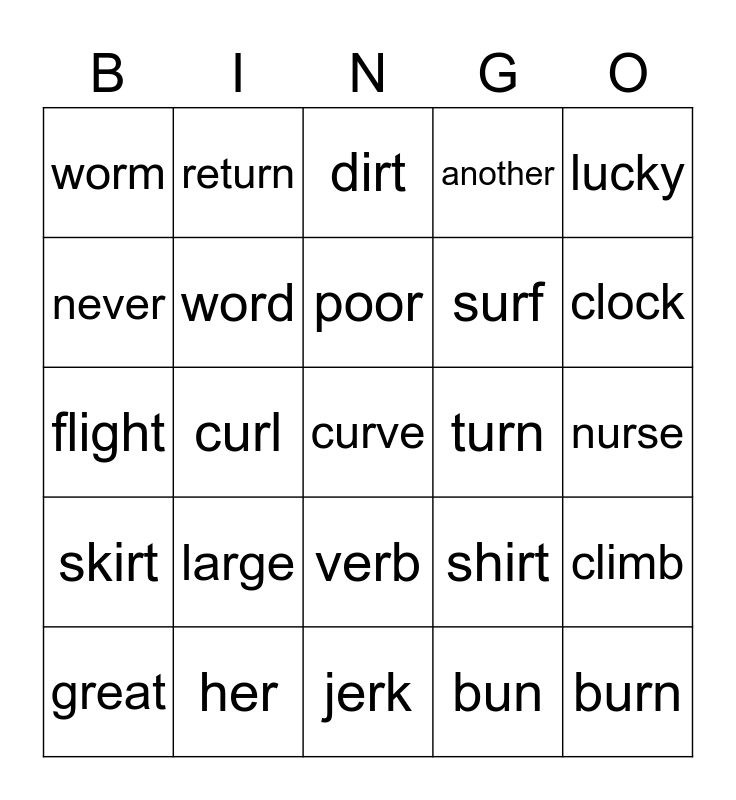 | B | I | N | G | O |
|---|---|---|---|---|
| worm | return | dirt | another | lucky |
| never | word | poor | surf | clock |
| flight | curl | curve | turn | nurse |
| skirt | large | verb | shirt | climb |
| great | her | jerk | bun | burn |